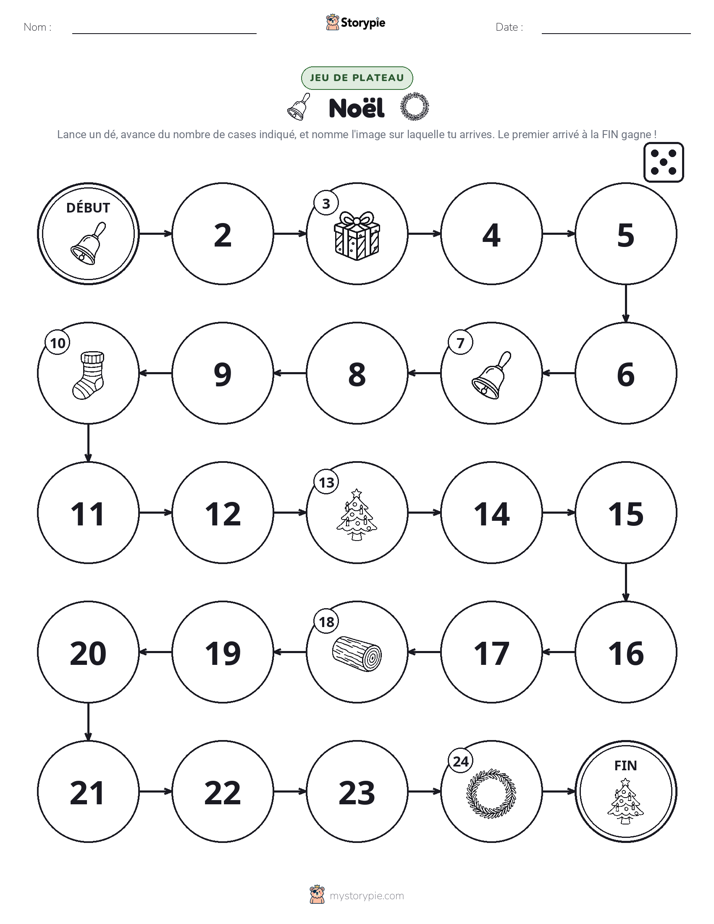 Nom : ____ Storypie Date : ____

JEU DE PLATEAU

Noël

Lance un dé, avance du nombre de cases indiqué, et nomme l'image sur laquelle tu arrives. Le premier arrivé à la FIN gagne !

DÉBUT

2

3

4

5

10

9

8

7

6

11

12

13

14

15

20

19

18

17

16

21

22

23

24

FIN

mystorypie.com